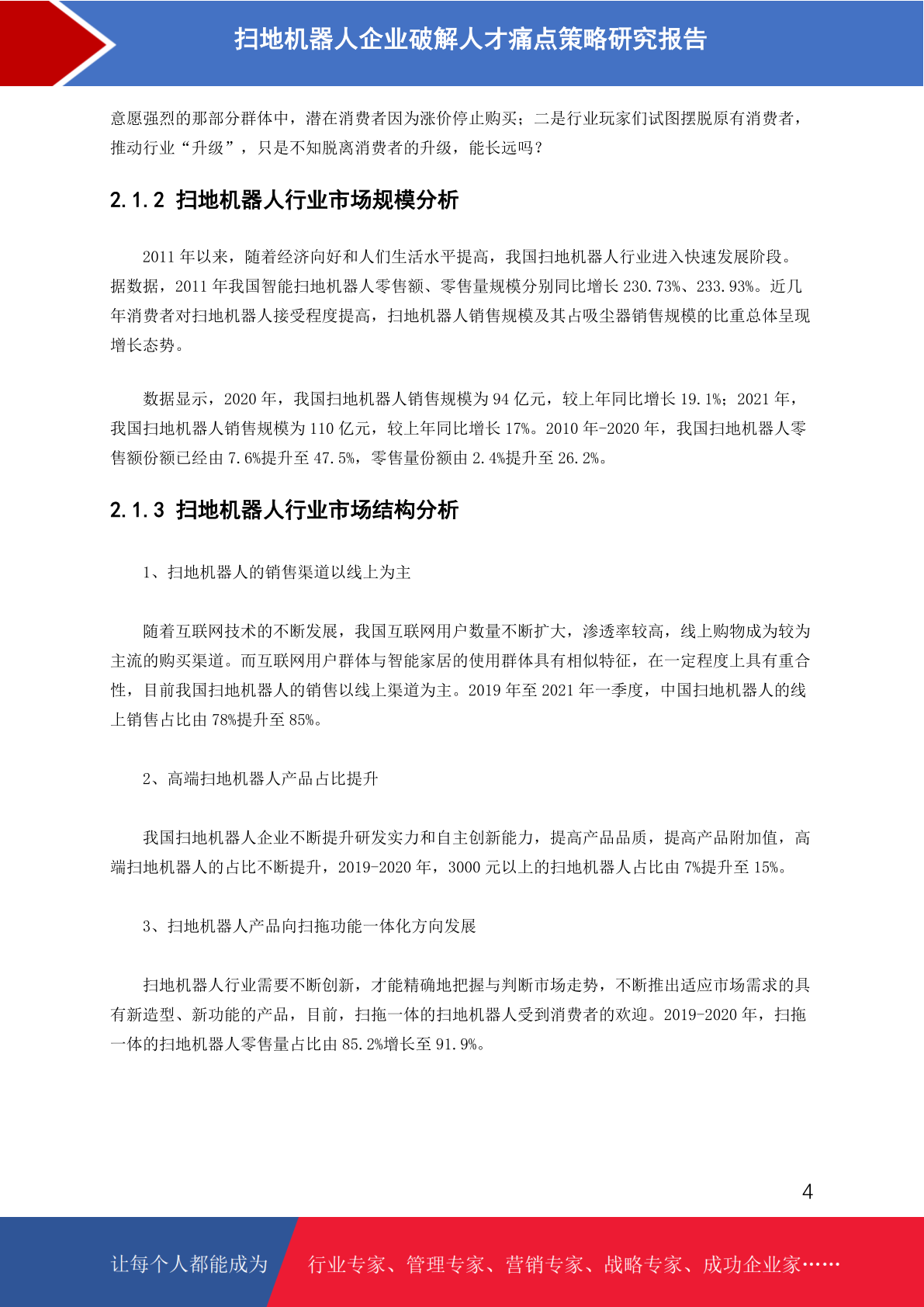 扫地机器人企业破解人才痛点策略研究报告

意愿强烈的那部分群体中，潜在消费者因为涨价停止购买；二是行业玩家们试图摆脱原有消费者，推动行业“升级”，只是不知脱离消费者的升级，能长远吗？

2.1.2 扫地机器人行业市场规模分析

2011 年以来，随着经济向好和人们生活水平提高，我国扫地机器人行业进入快速发展阶段。据数据，2011 年我国智能扫地机器人零售额、零售量规模分别同比增长 230.73%、233.93%。近几年消费者对扫地机器人接受程度提高，扫地机器人销售规模及其占吸尘器销售规模的比重总体呈现增长态势。

数据显示，2020 年，我国扫地机器人销售规模为 94 亿元，较上年同比增长 19.1%；2021 年，我国扫地机器人销售规模为 110 亿元，较上年同比增长 17%。2010 年-2020 年，我国扫地机器人零售额份额已经由 7.6%提升至 47.5%，零售量份额由 2.4%提升至 26.2%。

2.1.3 扫地机器人行业市场结构分析

1、扫地机器人的销售渠道以线上为主

随着互联网技术的不断发展，我国互联网用户数量不断扩大，渗透率较高，线上购物成为较为主流的购买渠道。而互联网用户群体与智能家居的使用群体具有相似特征，在一定程度上具有重合性，目前我国扫地机器人的销售以线上渠道为主。2019 年至 2021 年一季度，中国扫地机器人的线上销售占比由 78%提升至 85%。

2、高端扫地机器人产品占比提升

我国扫地机器人企业不断提升研发实力和自主创新能力，提高产品品质，提高产品附加值，高端扫地机器人的占比不断提升，2019-2020 年，3000 元以上的扫地机器人占比由 7%提升至 15%。

3、扫地机器人产品向扫拖功能一体化方向发展

扫地机器人行业需要不断创新，才能精确地把握与判断市场走势，不断推出适应市场需求的具有新造型、新功能的产品，目前，扫拖一体的扫地机器人受到消费者的欢迎。2019-2020 年，扫拖一体的扫地机器人零售量占比由 85.2%增长至 91.9%。

4

让每个人都能成为 行业专家、管理专家、营销专家、战略专家、成功企业家……